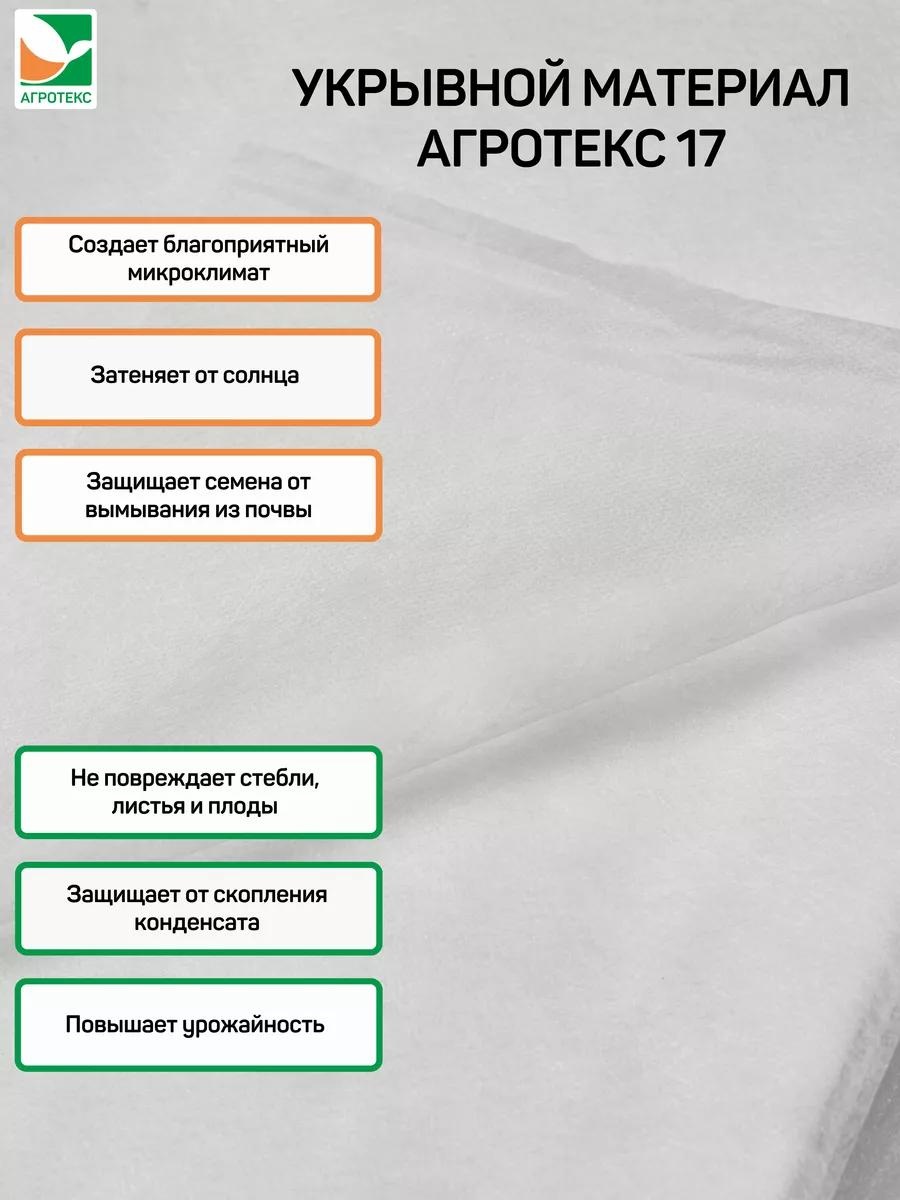 АГРОТЕКС

УКРЫВНОЙ МАТЕРИАЛ АГРОТЕКС 17

Создает благоприятный микроклимат

Затеняет от солнца

Защищает семена от вымывания из почвы

Не повреждает стебли, листья и плоды

Защищает от скопления конденсата

Повышает урожайность